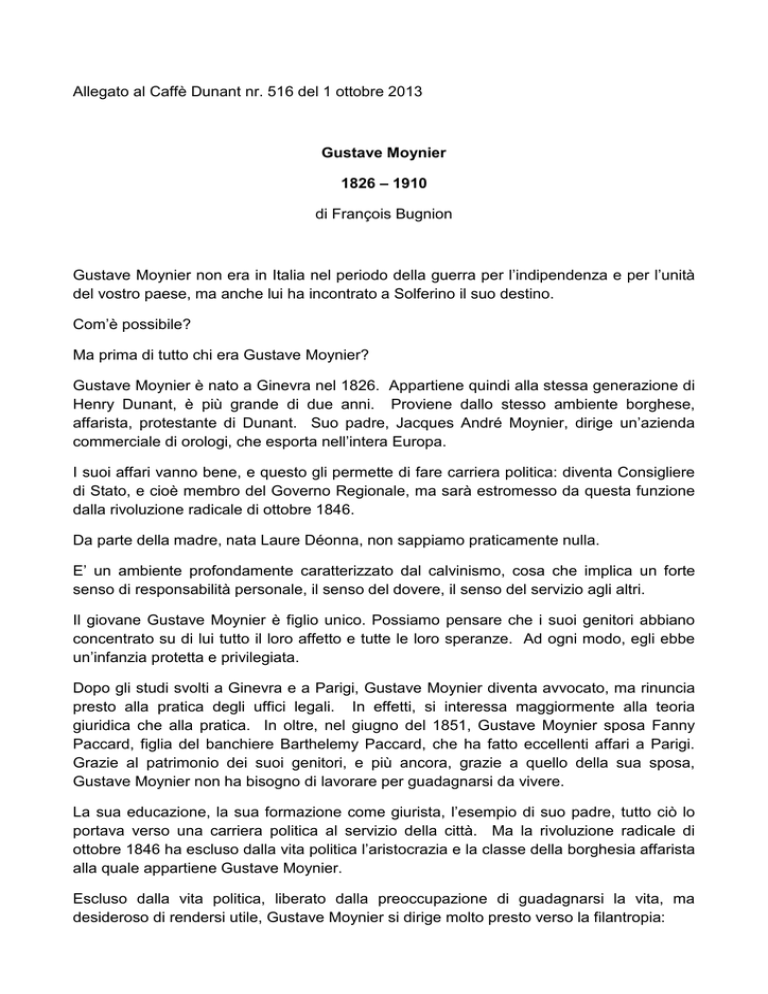 Allegato al Caffè Dunant nr. 516 del 1 ottobre 2013

Gustave Moynier

1826 – 1910

di François Bugnion

Gustave Moynier non era in Italia nel periodo della guerra per l'indipendenza e per l'unità del vostro paese, ma anche lui ha incontrato a Solferino il suo destino.

Com'è possibile?

Ma prima di tutto chi era Gustave Moynier?

Gustave Moynier è nato a Ginevra nel 1826. Appartiene quindi alla stessa generazione di Henry Dunant, è più grande di due anni. Proviene dallo stesso ambiente borghese, affarista, protestante di Dunant. Suo padre, Jacques André Moynier, dirige un'azienda commerciale di orologi, che esporta nell'intera Europa.

I suoi affari vanno bene, e questo gli permette di fare carriera politica: diventa Consigliere di Stato, e cioè membro del Governo Regionale, ma sarà estromesso da questa funzione dalla rivoluzione radicale di ottobre 1846.

Da parte della madre, nata Laure Déonna, non sappiamo praticamente nulla.

E' un ambiente profondamente caratterizzato dal calvinismo, cosa che implica un forte senso di responsabilità personale, il senso del dovere, il senso del servizio agli altri.

Il giovane Gustave Moynier è figlio unico. Possiamo pensare che i suoi genitori abbiano concentrato su di lui tutto il loro affetto e tutte le loro speranze. Ad ogni modo, egli ebbe un'infanzia protetta e privilegiata.

Dopo gli studi svolti a Ginevra e a Parigi, Gustave Moynier diventa avvocato, ma rinuncia presto alla pratica degli uffici legali. In effetti, si interessa maggiormente alla teoria giuridica che alla pratica. In oltre, nel giugno del 1851, Gustave Moynier sposa Fanny Paccard, figlia del banchiere Barthelemy Paccard, che ha fatto eccellenti affari a Parigi. Grazie al patrimonio dei suoi genitori, e più ancora, grazie a quello della sua sposa, Gustave Moynier non ha bisogno di lavorare per guadagnarsi da vivere.

La sua educazione, la sua formazione come giurista, l'esempio di suo padre, tutto ciò lo portava verso una carriera politica al servizio della città. Ma la rivoluzione radicale di ottobre 1846 ha escluso dalla vita politica l'aristocrazia e la classe della borghesia affarista alla quale appartiene Gustave Moynier.

Escluso dalla vita politica, liberato dalla preoccupazione di guadagnarsi la vita, ma desideroso di rendersi utile, Gustave Moynier si dirige molto presto verso la filantropia: